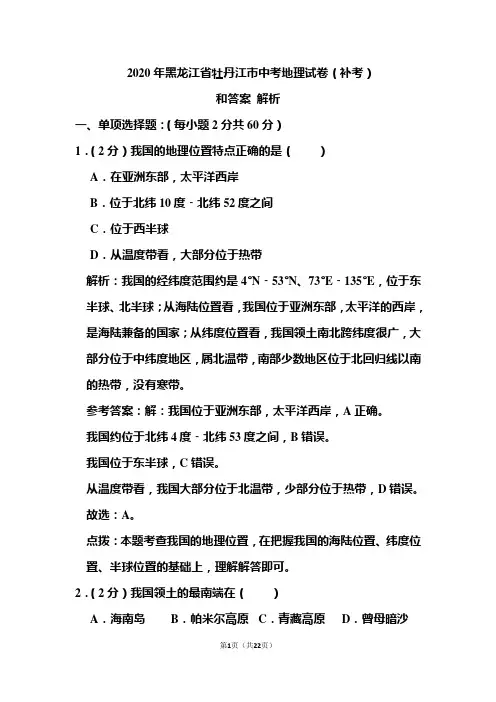 2020 年黑龙江省牡丹江市中考地理试卷（补考）

和答案 解析

一、单项选择题：（每小题 2 分共 60 分）

1．（2 分）我国的地理位置特点正确的是（　　）

A．在亚洲东部，太平洋西岸

B．位于北纬 10 度﹣北纬 52 度之间

C．位于西半球

D．从温度带看，大部分位于热带

解析：我国的经纬度范围约是 4°N﹣53°N、73°E﹣135°E，位于东半球、北半球；从海陆位置看，我国位于亚洲东部，太平洋的西岸，是海陆兼备的国家；从纬度位置看，我国领土南北跨纬度很广，大部分位于中纬度地区，属北温带，南部少数地区位于北回归线以南的热带，没有寒带。

参考答案：解：我国位于亚洲东部，太平洋西岸，A 正确。

我国约位于北纬 4 度﹣北纬 53 度之间，B 错误。

我国位于东半球，C 错误。

从温度带看，我国大部分位于北温带，少部分位于热带，D 错误。

故选：A。

点拨：本题考查我国的地理位置，在把握我国的海陆位置、纬度位置、半球位置的基础上，理解解答即可。

2．（2 分）我国领土的最南端在（　　）

A．海南岛　　B．帕米尔高原　C．青藏高原　　D．曾母暗沙

第1页（共22页）